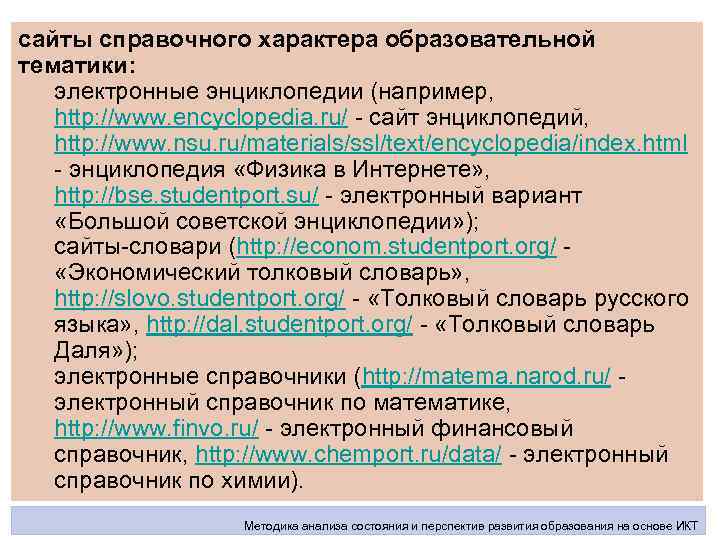 сайты справочного характера образовательной тематики:

электронные энциклопедии (например, http://www.encyclopedia.ru/ - сайт энциклопедий, http://www.nsu.ru/materials/ssl/text/encyclopedia/index.html - энциклопедия «Физика в Интернете», http://bse.studentport.su/ - электронный вариант «Большой советской энциклопедии»);

сайты-словари (http://econom.studentport.org/ - «Экономический толковый словарь», http://slovo.studentport.org/ - «Толковый словарь русского языка», http://dal.studentport.org/ - «Толковый словарь Даля»);

электронные справочники (http://matema.narod.ru/ - электронный справочник по математике, http://www.finvo.ru/ - электронный финансовый справочник, http://www.chemport.ru/data/ - электронный справочник по химии).

Методика анализа состояния и перспектив развития образования на основе ИКТ